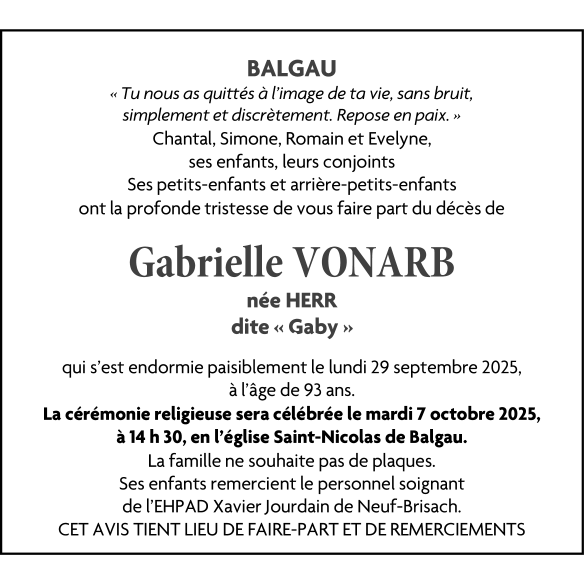 BALGAU

« Tu nous as quittés à l'image de ta vie, sans bruit, simplement et discrètement. Repose en paix. »

Chantal, Simone, Romain et Evelyne, ses enfants, leurs conjoints
Ses petits-enfants et arrière-petits-enfants
ont la profonde tristesse de vous faire part du décès de

Gabrielle VONARB

née HERR
dite « Gaby »

qui s'est endormie paisiblement le lundi 29 septembre 2025, à l'âge de 93 ans.

La cérémonie religieuse sera célébrée le mardi 7 octobre 2025, à 14 h 30, en l'église Saint-Nicolas de Balgau.

La famille ne souhaite pas de plaques.

Ses enfants remercient le personnel soignant de l'EHPAD Xavier Jourdain de Neuf-Brisach.

CET AVIS TIENT LIEU DE FAIRE-PART ET DE REMERCIEMENTS